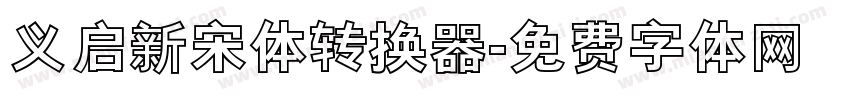 义启新宋体转换器-免费字体网